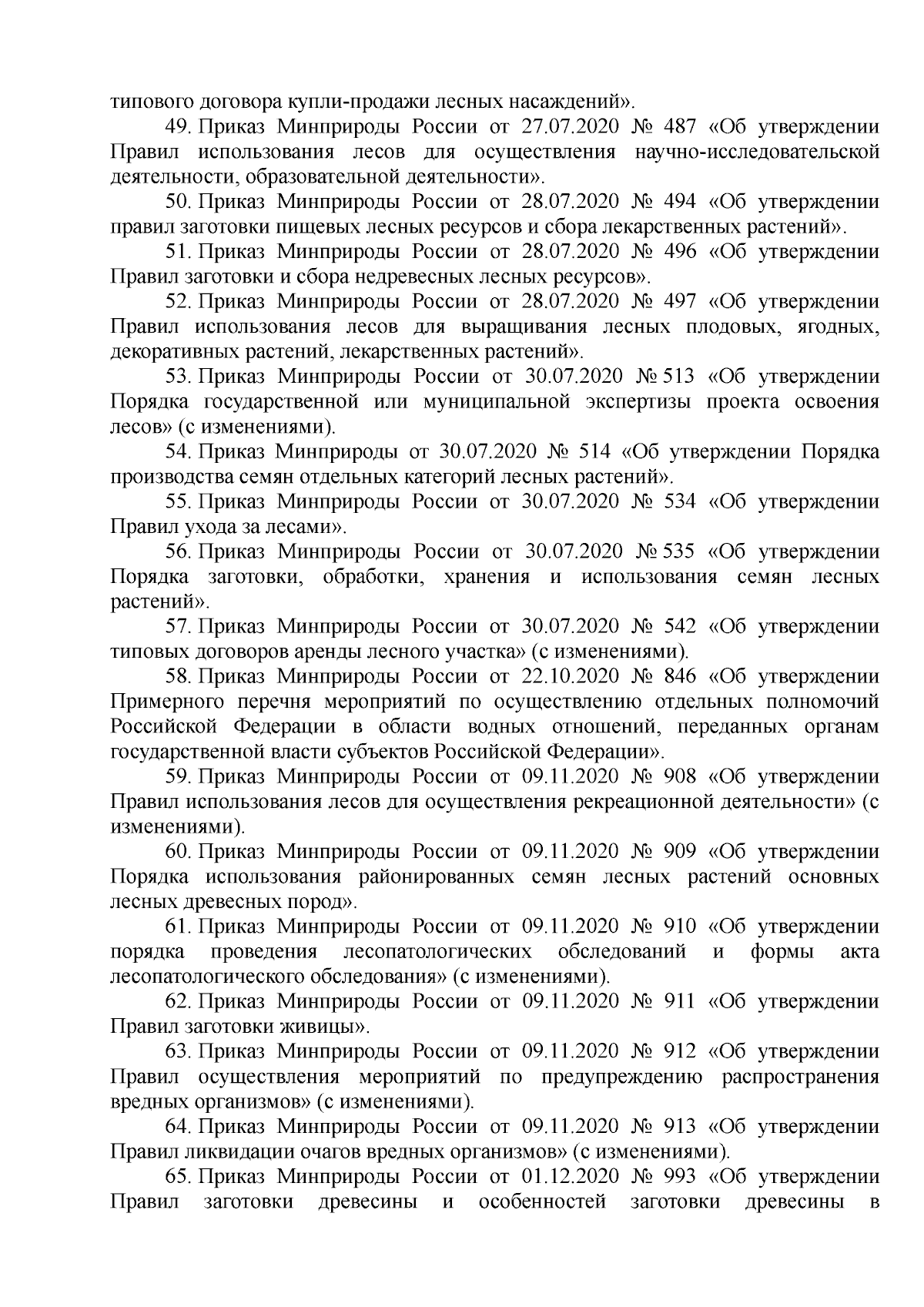 типового договора купли-продажи лесных насаждений».

49. Приказ Минприроды России от 27.07.2020 № 487 «Об утверждении Правил использования лесов для осуществления научно-исследовательской деятельности, образовательной деятельности».

50. Приказ Минприроды России от 28.07.2020 № 494 «Об утверждении правил заготовки пищевых лесных ресурсов и сбора лекарственных растений».

51. Приказ Минприроды России от 28.07.2020 № 496 «Об утверждении Правил заготовки и сбора недревесных лесных ресурсов».

52. Приказ Минприроды России от 28.07.2020 № 497 «Об утверждении Правил использования лесов для выращивания лесных плодовых, ягодных, декоративных растений, лекарственных растений».

53. Приказ Минприроды России от 30.07.2020 № 513 «Об утверждении Порядка государственной или муниципальной экспертизы проекта освоения лесов» (с изменениями).

54. Приказ Минприроды от 30.07.2020 № 514 «Об утверждении Порядка производства семян отдельных категорий лесных растений».

55. Приказ Минприроды России от 30.07.2020 № 534 «Об утверждении Правил ухода за лесами».

56. Приказ Минприроды России от 30.07.2020 № 535 «Об утверждении Порядка заготовки, обработки, хранения и использования семян лесных растений».

57. Приказ Минприроды России от 30.07.2020 № 542 «Об утверждении типовых договоров аренды лесного участка» (с изменениями).

58. Приказ Минприроды России от 22.10.2020 № 846 «Об утверждении Примерного перечня мероприятий по осуществлению отдельных полномочий Российской Федерации в области водных отношений, переданных органам государственной власти субъектов Российской Федерации».

59. Приказ Минприроды России от 09.11.2020 № 908 «Об утверждении Правил использования лесов для осуществления рекреационной деятельности» (с изменениями).

60. Приказ Минприроды России от 09.11.2020 № 909 «Об утверждении Порядка использования районированных семян лесных растений основных лесных древесных пород».

61. Приказ Минприроды России от 09.11.2020 № 910 «Об утверждении порядка проведения лесопатологических обследований и формы акта лесопатологического обследования» (с изменениями).

62. Приказ Минприроды России от 09.11.2020 № 911 «Об утверждении Правил заготовки живицы».

63. Приказ Минприроды России от 09.11.2020 № 912 «Об утверждении Правил осуществления мероприятий по предупреждению распространения вредных организмов» (с изменениями).

64. Приказ Минприроды России от 09.11.2020 № 913 «Об утверждении Правил ликвидации очагов вредных организмов» (с изменениями).

65. Приказ Минприроды России от 01.12.2020 № 993 «Об утверждении Правил заготовки древесины и особенностей заготовки древесины в